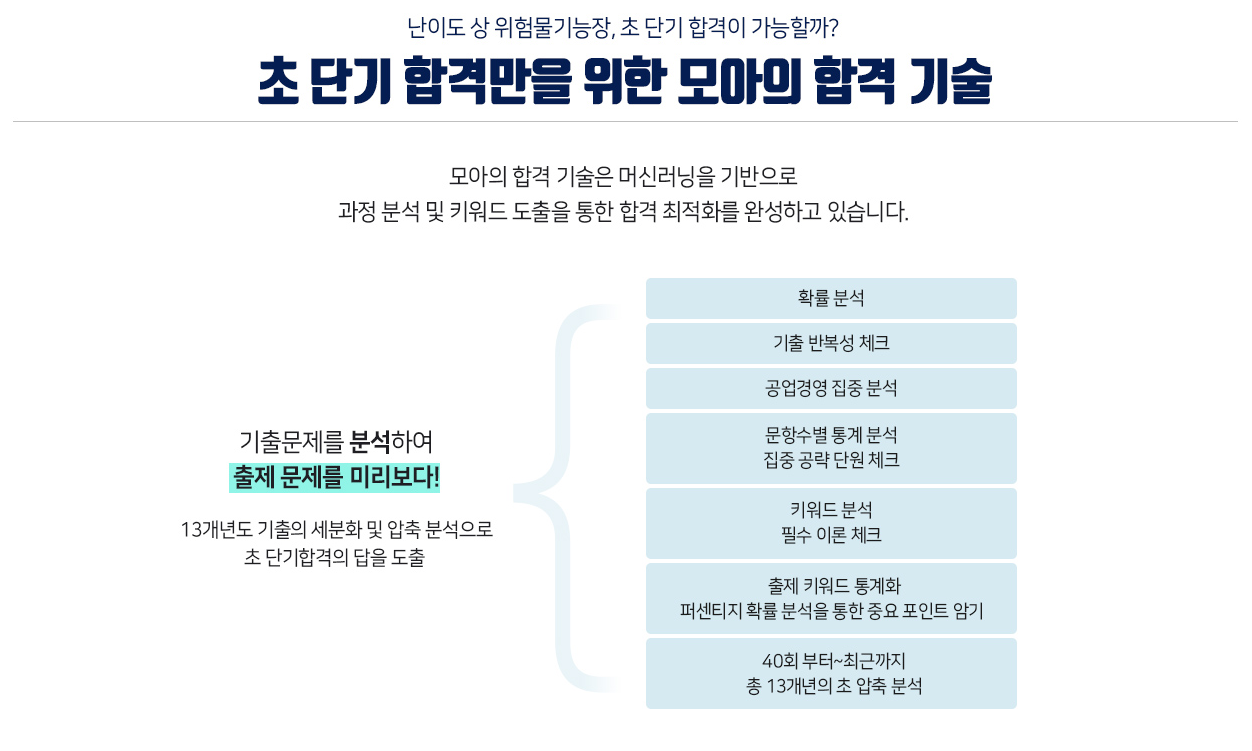 난이도 상 위험물기능장, 초 단기 합격이 가능할까?

초 단기 합격만을 위한 모아의 합격 기술

모아의 합격 기술은 머신러닝을 기반으로
과정 분석 및 키워드 도출을 통한 합격 최적화를 완성하고 있습니다.

기출문제를 분석하여
출제 문제를 미리보다!

13개년도 기출의 세분화 및 압축 분석으로
초 단기합격의 답을 도출

확률 분석

기출 반복성 체크

공업경영 집중 분석

문항수별 통계 분석
집중 공략 단원 체크

키워드 분석
필수 이론 체크

출제 키워드 통계화
퍼센티지 확률 분석을 통한 중요 포인트 암기

40회 부터~최근까지
총 13개년의 초 압축 분석